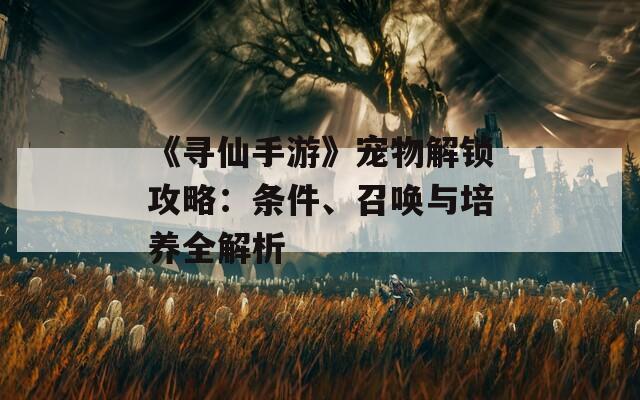 《寻仙手游》宠物解锁攻略：条件、召唤与培养全解析